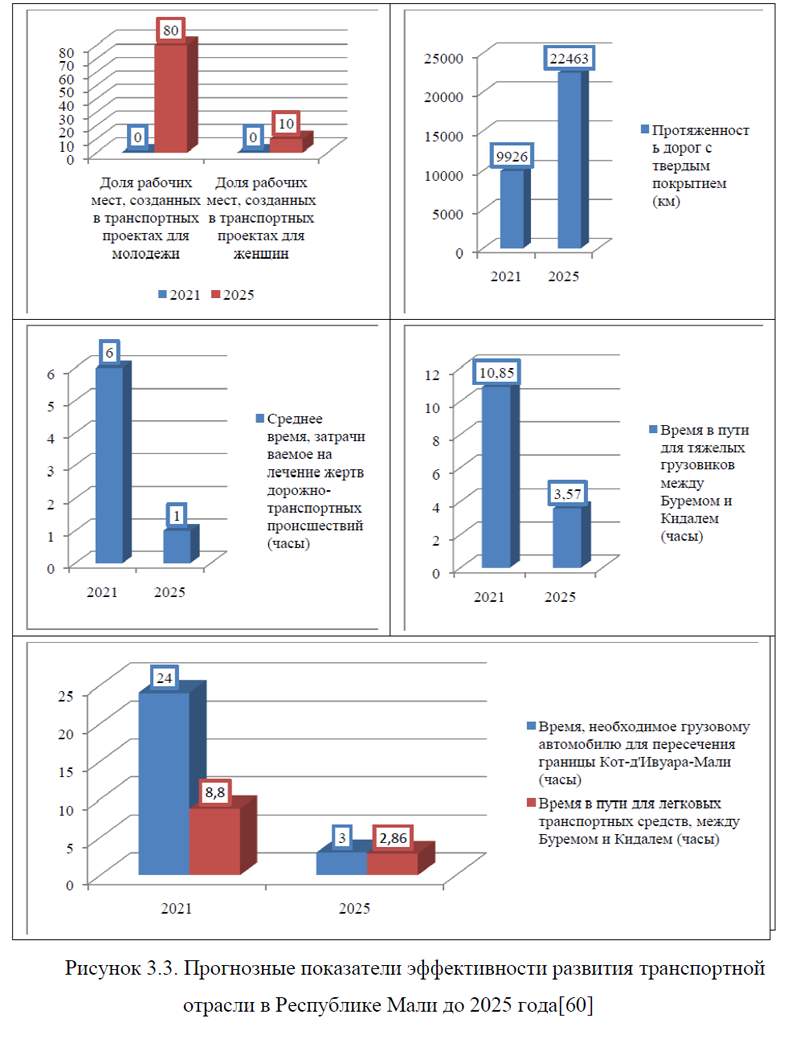 80
70
60
50
40
30
20
10
0

0
80
0
10

Доля рабочих мест, созданных в транспортных проектах для молодежи
Доля рабочих мест, созданных в транспортных проектах для женщин

2021 2025

25000
20000
15000
10000
5000
0

9926
22463

2021 2025

Протяженность дорог с твердым покрытием (км)

6
5
4
3
2
1
0

6
1

2021 2025

Среднее время, затрачиваемое на лечение жертв дорожно-транспортных происшествий (часы)

12
10
8
6
4
2
0

10,85
3,57

2021 2025

Время в пути для тяжелых грузовиков между Буремом и Кидалем (часы)

25
20
15
10
5
0

24
8,8
3
2,86

2021
2025

Время, необходимое грузовому автомобилю для пересечения границы Кот-д'Ивуара-Мали (часы)
Время в пути для легковых транспортных средств, между Буремом и Кидалем (часы)

Рисунок 3.3. Прогнозные показатели эффективности развития транспортной отрасли в Республике Мали до 2025 года[60]